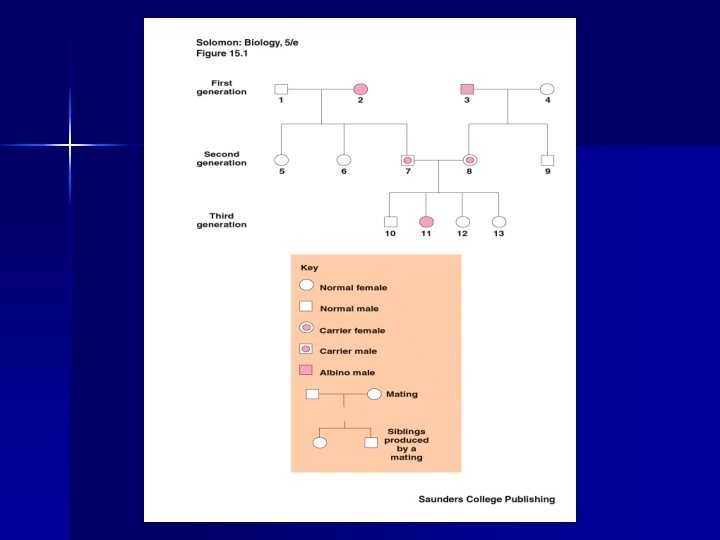 Solomon: Biology, 5/e
Figure 15.1

First generation
1
2
3
4

Second generation
5
6
7
8
9

Third generation
10
11
12
13

Key
Normal female
Normal male
Carrier female
Carrier male
Albino male
Mating
Siblings produced by a mating

Saunders College Publishing